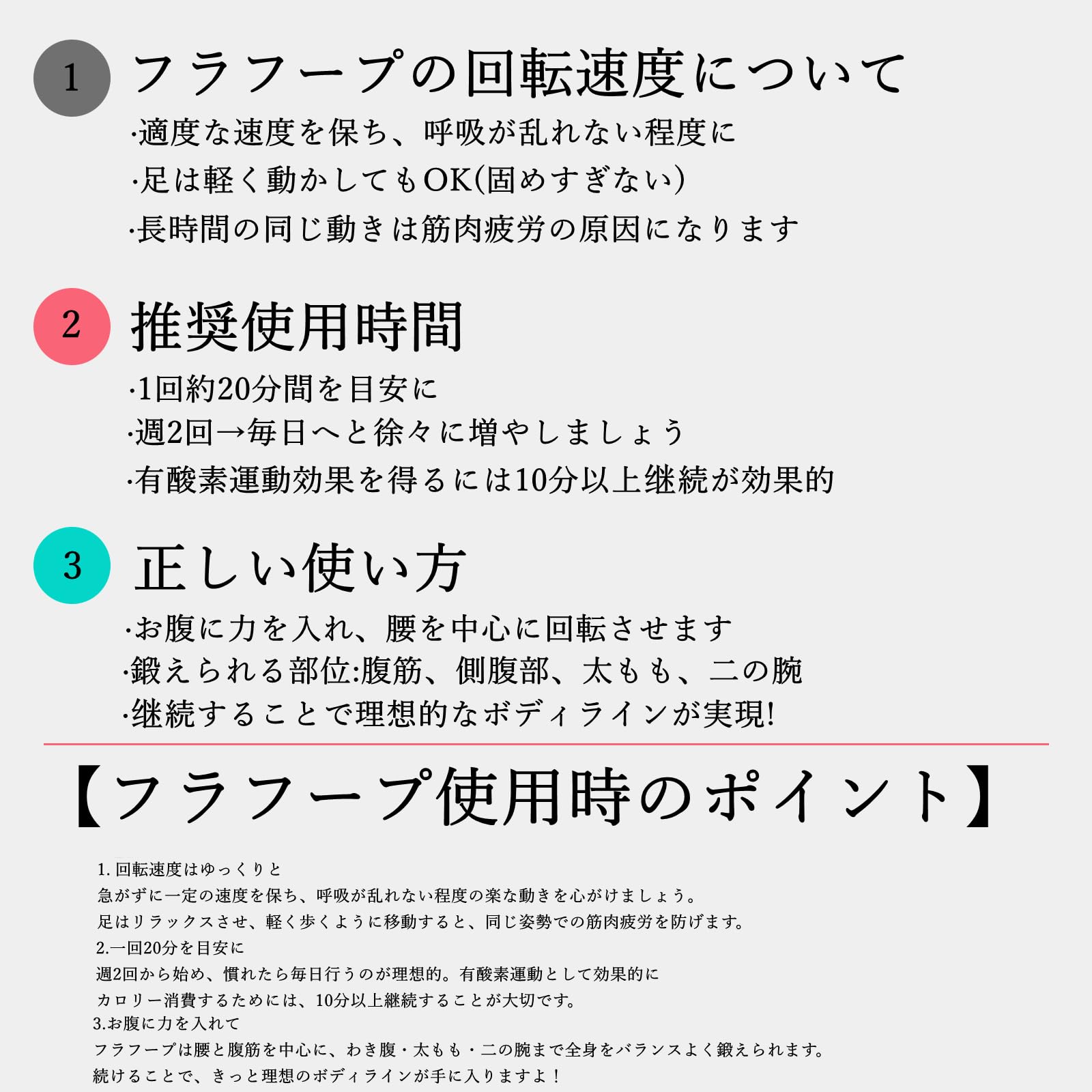 1 フラフープの回転速度について

·適度な速度を保ち、呼吸が乱れない程度に
·足は軽く動かしてもOK(固めすぎない)
·長時間の同じ動きは筋肉疲労の原因になります

2 推奨使用時間

·1回約20分間を目安に
·週2回→毎日へと徐々に増やしましょう
·有酸素運動効果を得るには10分以上継続が効果的

3 正しい使い方

·お腹に力を入れ、腰を中心に回転させます
·鍛えられる部位:腹筋、側腹部、太もも、二の腕
·継続することで理想的なボディラインが実現!

【フラフープ使用時のポイント】

1. 回転速度はゆっくりと
急がずに一定の速度を保ち、呼吸が乱れない程度の楽な動きを心がけましょう。
足はリラックスさせ、軽く歩くように移動すると、同じ姿勢での筋肉疲労を防げます。
2.一回20分を目安に
週2回から始め、慣れたら毎日行うのが理想的。有酸素運動として効果的に
カロリー消費するためには、10分以上継続することが大切です。
3.お腹に力を入れて
フラフープは腰と腹筋を中心に、わき腹・太もも・二の腕まで全身をバランスよく鍛えられます。
続けることで、きっと理想のボディラインが手に入りますよ！